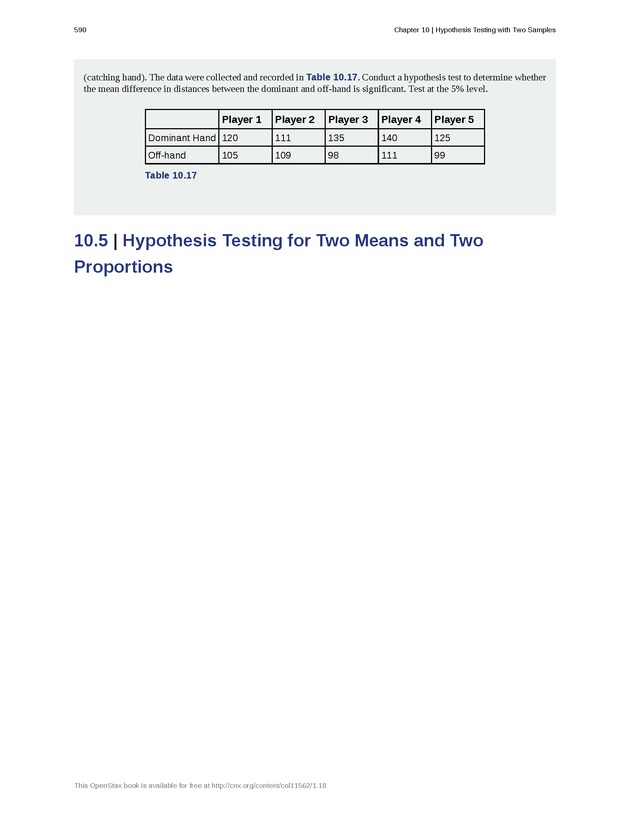 590

Chapter 10 | Hypothesis Testing with Two Samples

(catching hand). The data were collected and recorded in Table 10.17. Conduct a hypothesis test to determine whether the mean difference in distances between the dominant and off-hand is significant. Test at the 5% level.

| | Player 1 | Player 2 | Player 3 | Player 4 | Player 5 |
|---|---|---|---|---|---|
| Dominant Hand | 120 | 111 | 135 | 140 | 125 |
| Off-hand | 105 | 109 | 98 | 111 | 99 |

Table 10.17

10.5 | Hypothesis Testing for Two Means and Two Proportions

This OpenStax book is available for free at http://cnx.org/content/col11562/1.18